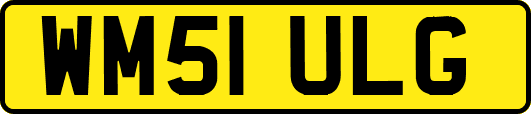 WM51 ULG